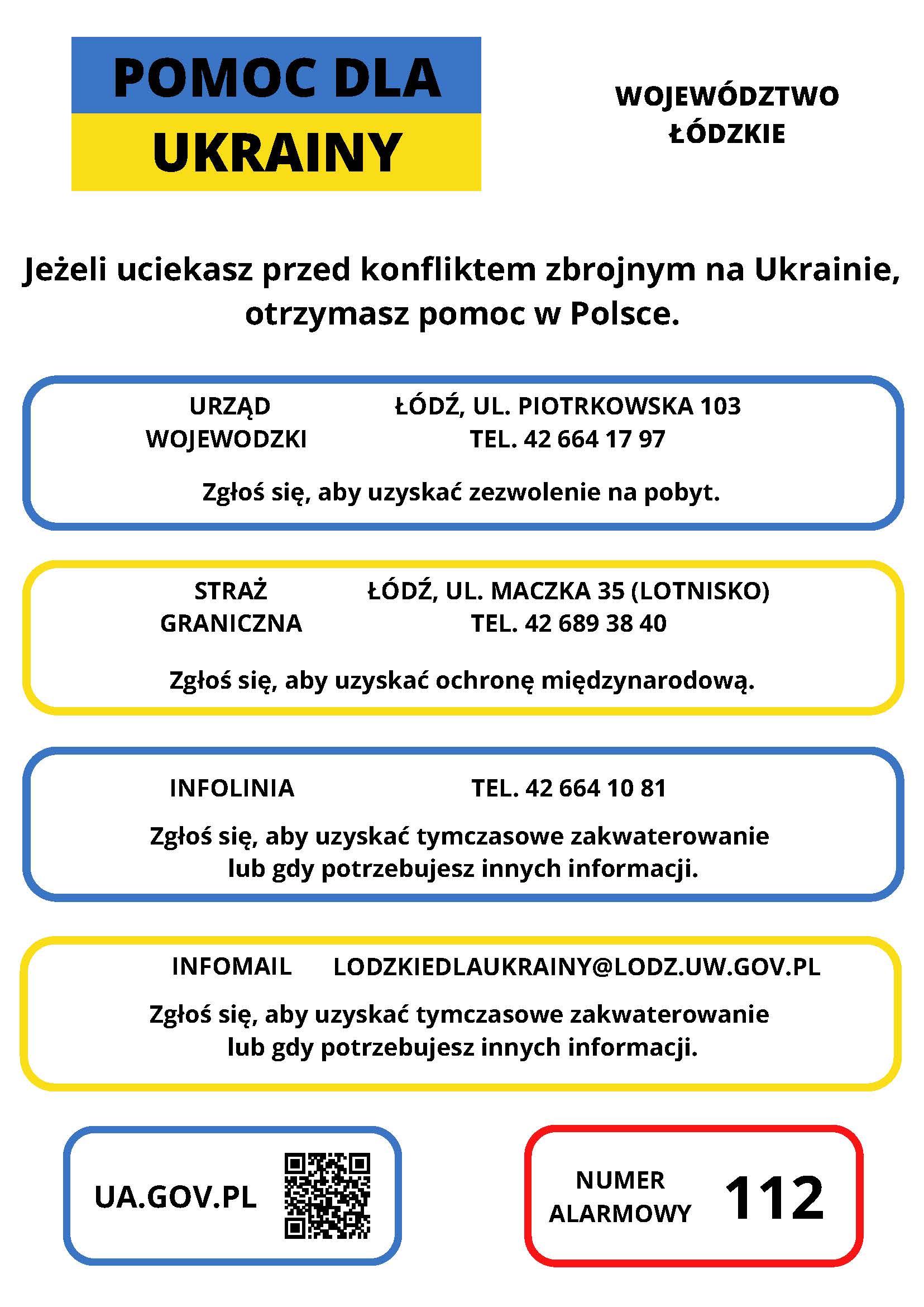 POMOC DLA UKRAINY

WOJEWÓDZTWO ŁÓDZKIE

Jeżeli uciekasz przed konfliktem zbrojnym na Ukrainie, otrzymasz pomoc w Polsce.

URZĄD WOJEWODZKI

ŁÓDŹ, UL. PIOTRKOWSKA 103
TEL. 42 664 17 97

Zgłoś się, aby uzyskać zezwolenie na pobyt.

STRAŻ GRANICZNA

ŁÓDŹ, UL. MACZKA 35 (LOTNISKO)
TEL. 42 689 38 40

Zgłoś się, aby uzyskać ochronę międzynarodową.

INFOLINIA

TEL. 42 664 10 81

Zgłoś się, aby uzyskać tymczasowe zakwaterowanie lub gdy potrzebujesz innych informacji.

INFOMAIL

LODZKIEDLAUKRAINY@LODZ.UW.GOV.PL

Zgłoś się, aby uzyskać tymczasowe zakwaterowanie lub gdy potrzebujesz innych informacji.

UA.GOV.PL

NUMER ALARMOWY

112